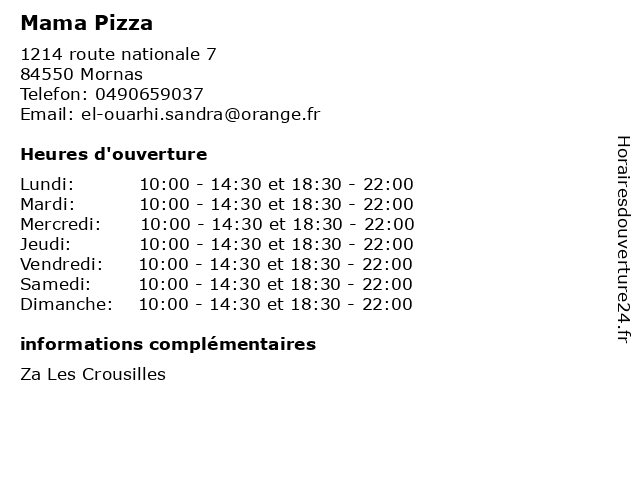 Mama Pizza

1214 route nationale 7
84550 Mornas
Telefon: 0490659037
Email: el-ouarhi.sandra@orange.fr

Heures d'ouverture

Lundi: 10:00 - 14:30 et 18:30 - 22:00
Mardi: 10:00 - 14:30 et 18:30 - 22:00
Mercredi: 10:00 - 14:30 et 18:30 - 22:00
Jeudi: 10:00 - 14:30 et 18:30 - 22:00
Vendredi: 10:00 - 14:30 et 18:30 - 22:00
Samedi: 10:00 - 14:30 et 18:30 - 22:00
Dimanche: 10:00 - 14:30 et 18:30 - 22:00

informations complémentaires

Za Les Crousilles

Horairesdouverture24.fr